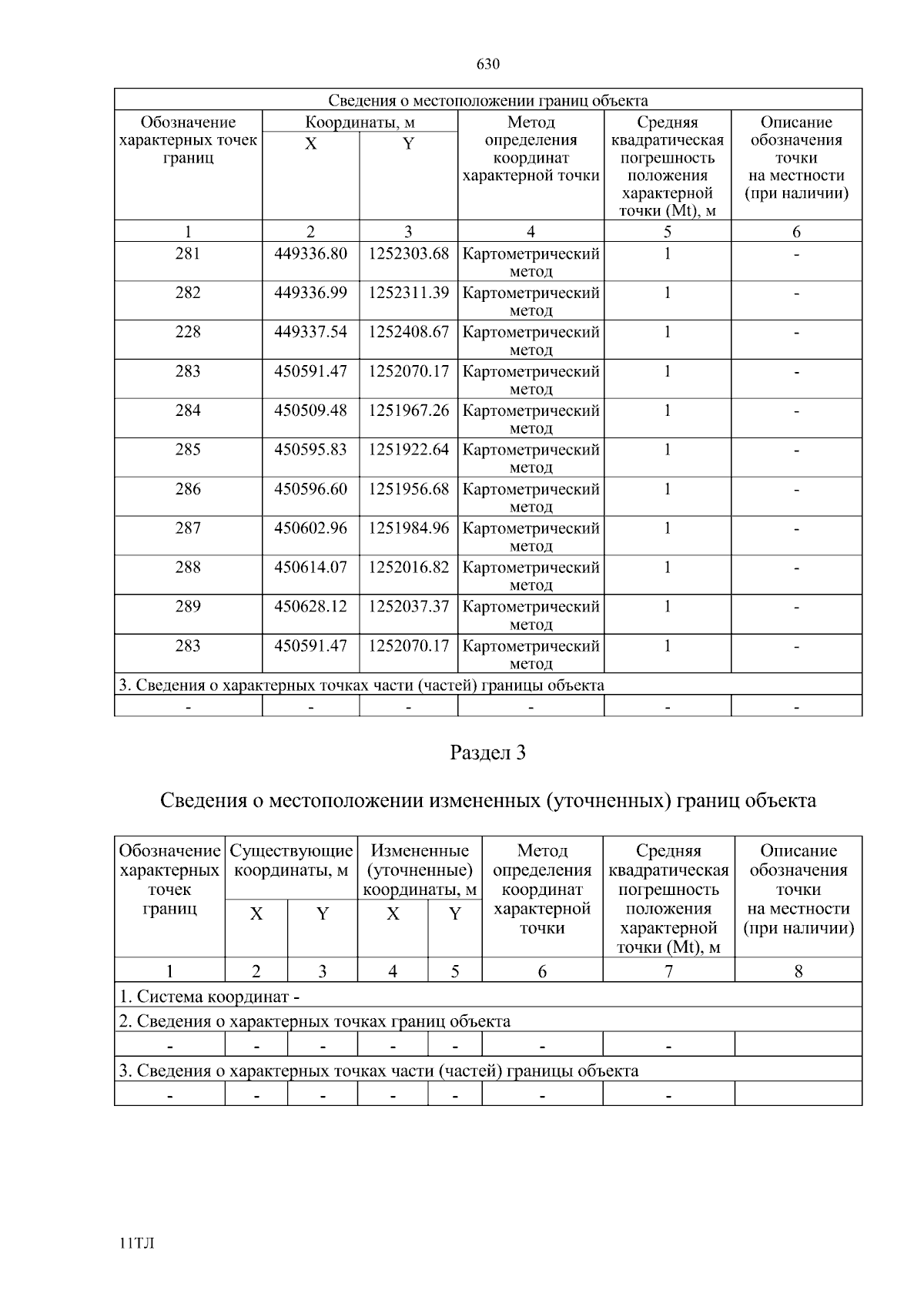 630

| Сведения о местоположении границ объекта | | | | | |
|---|---|---|---|---|---|
| Обозначение характерных точек границ | Координаты, м | | Метод определения координат характерной точки | Средняя квадратическая погрешность положения характерной точки (Mt), м | Описание обозначения точки на местности (при наличии) |
| | X | Y | | | |
| 1 | 2 | 3 | 4 | 5 | 6 |
| 281 | 449336.80 | 1252303.68 | Картометрический метод | 1 | - |
| 282 | 449336.99 | 1252311.39 | Картометрический метод | 1 | - |
| 228 | 449337.54 | 1252408.67 | Картометрический метод | 1 | - |
| 283 | 450591.47 | 1252070.17 | Картометрический метод | 1 | - |
| 284 | 450509.48 | 1251967.26 | Картометрический метод | 1 | - |
| 285 | 450595.83 | 1251922.64 | Картометрический метод | 1 | - |
| 286 | 450596.60 | 1251956.68 | Картометрический метод | 1 | - |
| 287 | 450602.96 | 1251984.96 | Картометрический метод | 1 | - |
| 288 | 450614.07 | 1252016.82 | Картометрический метод | 1 | - |
| 289 | 450628.12 | 1252037.37 | Картометрический метод | 1 | - |
| 283 | 450591.47 | 1252070.17 | Картометрический метод | 1 | - |
| 3. Сведения о характерных точках части (частей) границы объекта | | | | | |
| - | - | - | - | - | - |

Раздел 3

Сведения о местоположении измененных (уточненных) границ объекта

| Обозначение характерных точек границ | Существующие координаты, м | | Измененные (уточненные) координаты, м | | Метод определения координат характерной точки | Средняя квадратическая погрешность положения характерной точки (Mt), м | Описание обозначения точки на местности (при наличии) |
|---|---|---|---|---|---|---|---|
| | X | Y | X | Y | | | |
| 1 | 2 | 3 | 4 | 5 | 6 | 7 | 8 |
| 1. Система координат - | | | | | | | |
| 2. Сведения о характерных точках границ объекта | | | | | | | |
| - | - | - | - | - | - | - | |
| 3. Сведения о характерных точках части (частей) границы объекта | | | | | | | |
| - | - | - | - | - | - | - | |

11ТЛ